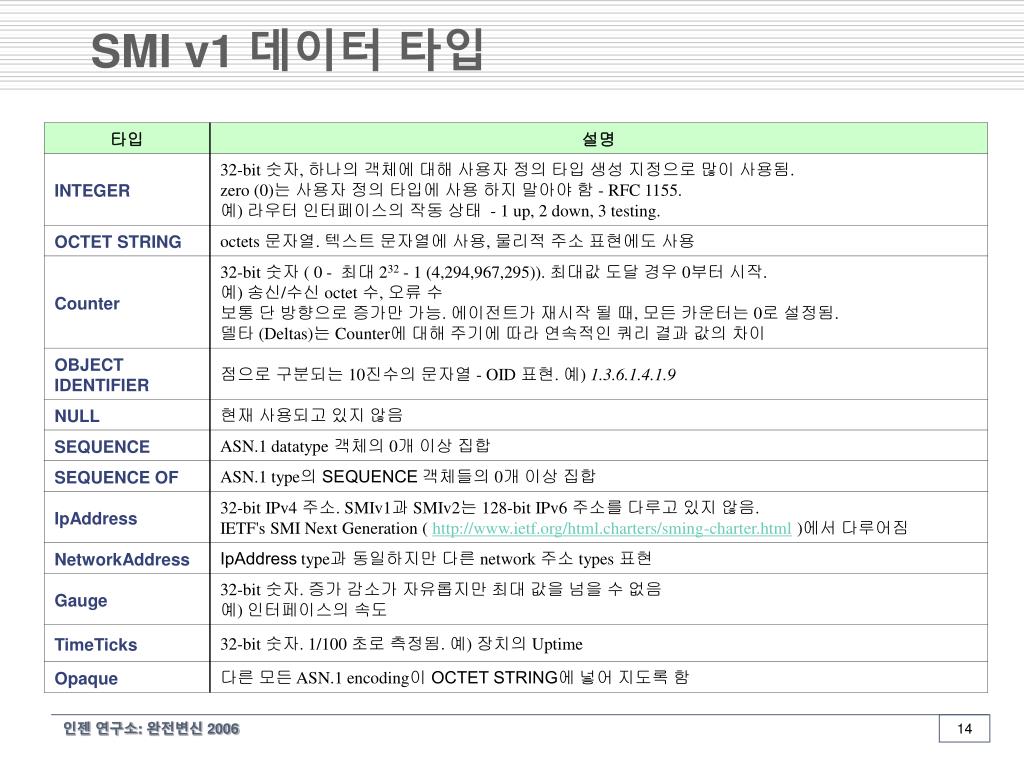 SMI v1 데이터 타입

| 타입 | 설명 |
|---|---|
| INTEGER | 32-bit 숫자, 하나의 객체에 대해 사용자 정의 타입 생성 지정으로 많이 사용됨. zero (0)는 사용자 정의 타입에 사용 하지 말아야 함 - RFC 1155. 예) 라우터 인터페이스의 작동 상태 - 1 up, 2 down, 3 testing. |
| OCTET STRING | octets 문자열. 텍스트 문자열에 사용, 물리적 주소 표현에도 사용 |
| Counter | 32-bit 숫자 ( 0 - 최대 $2^{32}$ - 1 (4,294,967,295)). 최대값 도달 경우 0부터 시작. 예) 송신/수신 octet 수, 오류 수 보통 단 방향으로 증가만 가능. 에이전트가 재시작 될 때, 모든 카운터는 0로 설정됨. 델타 (Deltas)는 Counter에 대해 주기에 따라 연속적인 쿼리 결과 값의 차이 |
| OBJECT IDENTIFIER | 점으로 구분되는 10진수의 문자열 - OID 표현. 예) 1.3.6.1.4.1.9 |
| NULL | 현재 사용되고 있지 않음 |
| SEQUENCE | ASN.1 datatype 객체의 0개 이상 집합 |
| SEQUENCE OF | ASN.1 type의 SEQUENCE 객체들의 0개 이상 집합 |
| IpAddress | 32-bit IPv4 주소. SMIv1과 SMIv2는 128-bit IPv6 주소를 다루고 있지 않음. IETF's SMI Next Generation ( http://www.ietf.org/html.charters/sming-charter.html )에서 다루어짐 |
| NetworkAddress | IpAddress type과 동일하지만 다른 network 주소 types 표현 |
| Gauge | 32-bit 숫자. 증가 감소가 자유롭지만 최대 값을 넘을 수 없음 예) 인터페이스의 속도 |
| TimeTicks | 32-bit 숫자. 1/100 초로 측정됨. 예) 장치의 Uptime |
| Opaque | 다른 모든 ASN.1 encoding이 OCTET STRING에 넣어 지도록 함 |

인젠 연구소: 완전변신 2006

14